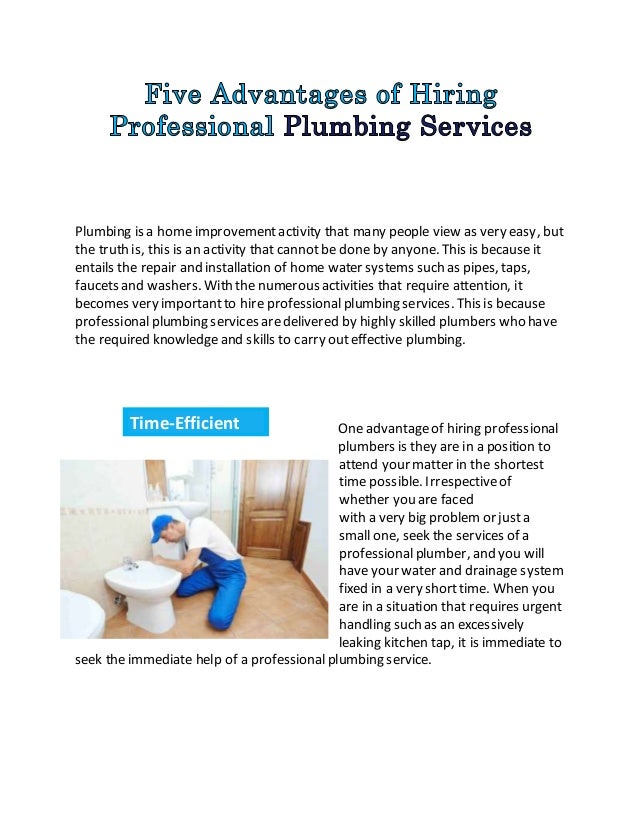 Five Advantages of Hiring Professional Plumbing Services

Plumbing is a home improvement activity that many people view as very easy, but the truth is, this is an activity that cannot be done by anyone. This is because it entails the repair and installation of home water systems such as pipes, taps, faucets and washers. With the numerous activities that require attention, it becomes very important to hire professional plumbing services. This is because professional plumbing services are delivered by highly skilled plumbers who have the required knowledge and skills to carry out effective plumbing.

Time-Efficient

One advantage of hiring professional plumbers is they are in a position to attend your matter in the shortest time possible. Irrespective of whether you are faced with a very big problem or just a small one, seek the services of a professional plumber, and you will have your water and drainage system fixed in a very short time. When you are in a situation that requires urgent handling such as an excessively leaking kitchen tap, it is immediate to seek the immediate help of a professional plumbing service.